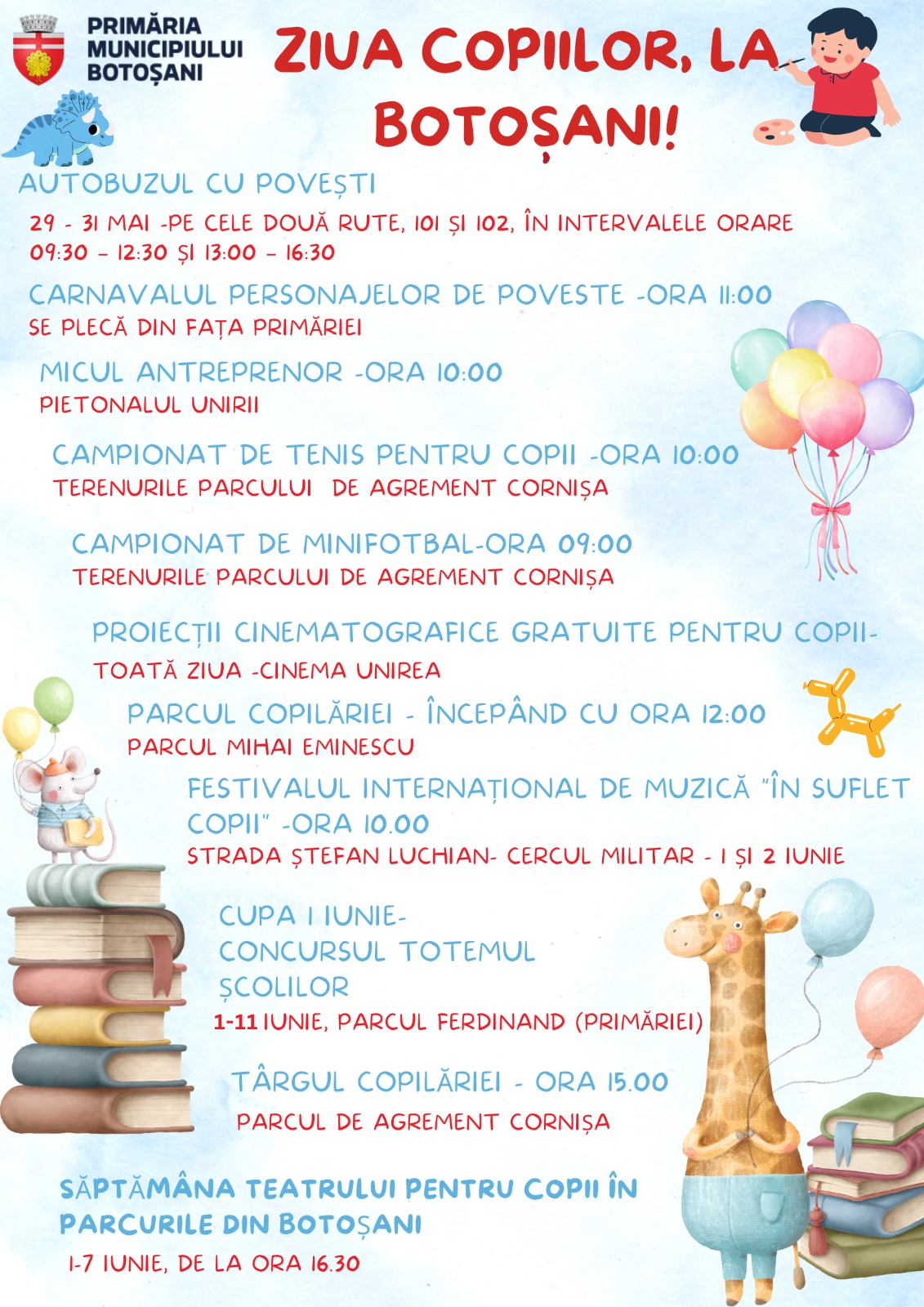 PRIMĂRIA MUNICIPIULUI BOTOȘANI

ZIUA COPIILOR, LA BOTOȘANI!

AUTOBUZUL CU POVEȘTI

29 - 31 MAI -PE CELE DOUĂ RUTE, 101 ȘI 102, ÎN INTERVALELE ORARE 09:30 – 12:30 ȘI 13:00 – 16:30

CARNAVALUL PERSONAJELOR DE POVESTE -ORA 11:00

SE PLECĂ DIN FAȚA PRIMĂRIEI

MICUL ANTREPRENOR -ORA 10:00

PIETONALUL UNIRII

CAMPIONAT DE TENIS PENTRU COPII -ORA 10:00

TERENURILE PARCULUI DE AGREMENT CORNIȘA

CAMPIONAT DE MINIFOTBAL-ORA 09:00

TERENURILE PARCULUI DE AGREMENT CORNIȘA

PROIECȚII CINEMATOGRAFICE GRATUITE PENTRU COPII-

TOATĂ ZIUA -CINEMA UNIREA

PARCUL COPILĂRIEI - ÎNCEPÂND CU ORA 12:00

PARCUL MIHAI EMINESCU

FESTIVALUL INTERNAȚIONAL DE MUZICĂ "ÎN SUFLET COPII" -ORA 10.00

STRADA ȘTEFAN LUCHIAN- CERCUL MILITAR - 1 ȘI 2 IUNIE

CUPA 1 IUNIE-
CONCURSUL TOTEMUL
ȘCOLILOR

1-11 IUNIE, PARCUL FERDINAND (PRIMĂRIEI)

TÂRGUL COPILĂRIEI - ORA 15.00

PARCUL DE AGREMENT CORNIȘA

SĂPTĂMÂNA TEATRULUI PENTRU COPII ÎN PARCURILE DIN BOTOȘANI

1-7 IUNIE, DE LA ORA 16.30